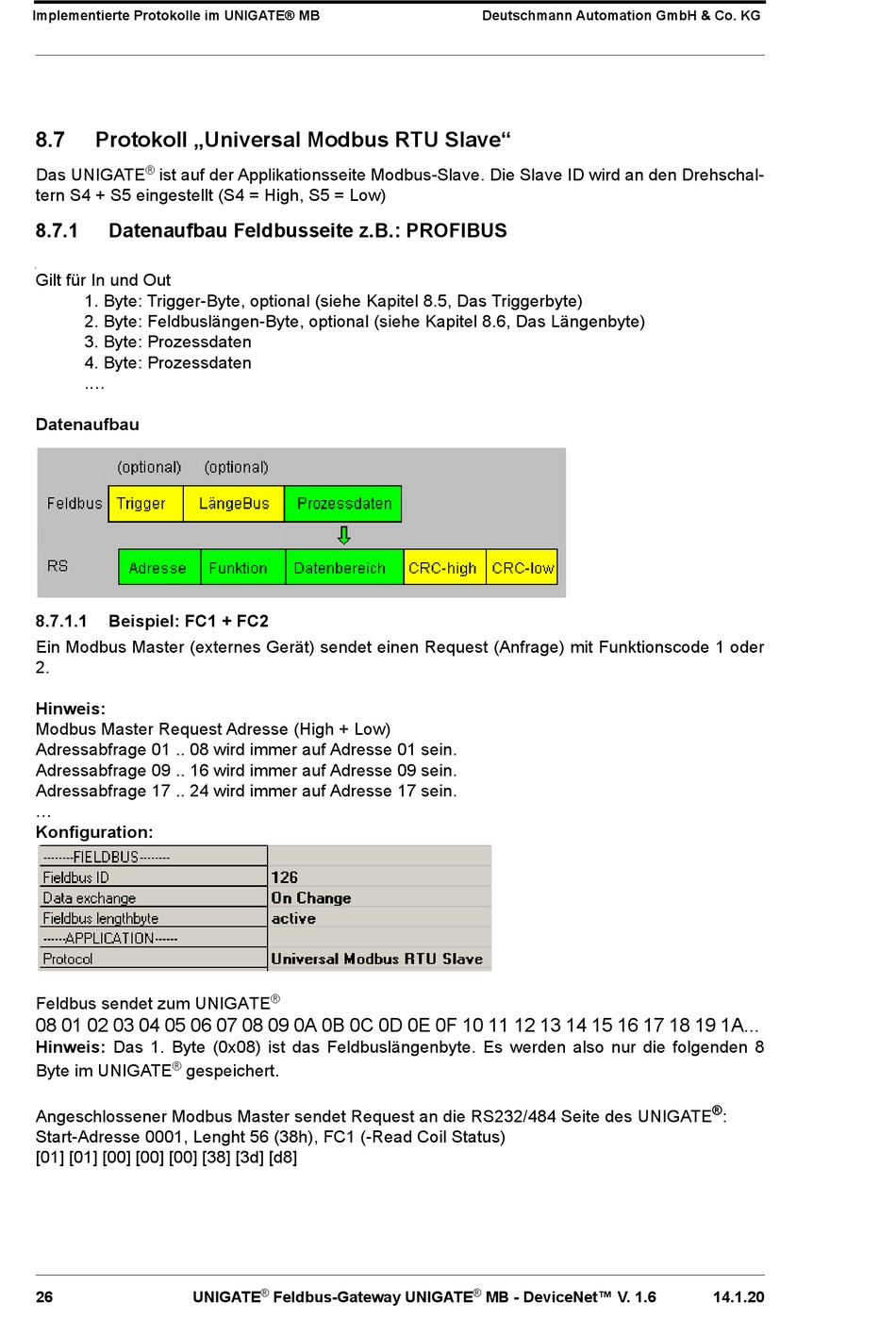 Implementierte Protokolle im UNIGATE® MB    Deutschmann Automation GmbH & Co. KG

8.7 Protokoll „Universal Modbus RTU Slave“

Das UNIGATE® ist auf der Applikationsseite Modbus-Slave. Die Slave ID wird an den Drehschaltern S4 + S5 eingestellt (S4 = High, S5 = Low)

8.7.1 Datenaufbau Feldbusseite z.B.: PROFIBUS

Gilt für In und Out
1. Byte: Trigger-Byte, optional (siehe Kapitel 8.5, Das Triggerbyte)
2. Byte: Feldbuslängen-Byte, optional (siehe Kapitel 8.6, Das Längenbyte)
3. Byte: Prozessdaten
4. Byte: Prozessdaten
....

Datenaufbau

(optional) (optional)
Feldbus Trigger LängeBus Prozessdaten
RS Adresse Funktion Datenbereich CRC-high CRC-low

8.7.1.1 Beispiel: FC1 + FC2

Ein Modbus Master (externes Gerät) sendet einen Request (Anfrage) mit Funktionscode 1 oder 2.

Hinweis:
Modbus Master Request Adresse (High + Low)
Adressabfrage 01 .. 08 wird immer auf Adresse 01 sein.
Adressabfrage 09 .. 16 wird immer auf Adresse 09 sein.
Adressabfrage 17 .. 24 wird immer auf Adresse 17 sein.
...
Konfiguration:

| --------FIELDBUS-------- | |
|---|---|
| Fieldbus ID | 126 |
| Data exchange | On Change |
| Fieldbus lengthbyte | active |
| ------APPLICATION------ | |
| Protocol | Universal Modbus RTU Slave |

Feldbus sendet zum UNIGATE®
08 01 02 03 04 05 06 07 08 09 0A 0B 0C 0D 0E 0F 10 11 12 13 14 15 16 17 18 19 1A...
Hinweis: Das 1. Byte (0x08) ist das Feldbuslängenbyte. Es werden also nur die folgenden 8 Byte im UNIGATE® gespeichert.

Angeschlossener Modbus Master sendet Request an die RS232/484 Seite des UNIGATE®:
Start-Adresse 0001, Lenght 56 (38h), FC1 (-Read Coil Status)
[01] [01] [00] [00] [00] [38] [3d] [d8]

26    UNIGATE® Feldbus-Gateway UNIGATE® MB - DeviceNet™ V. 1.6    14.1.20